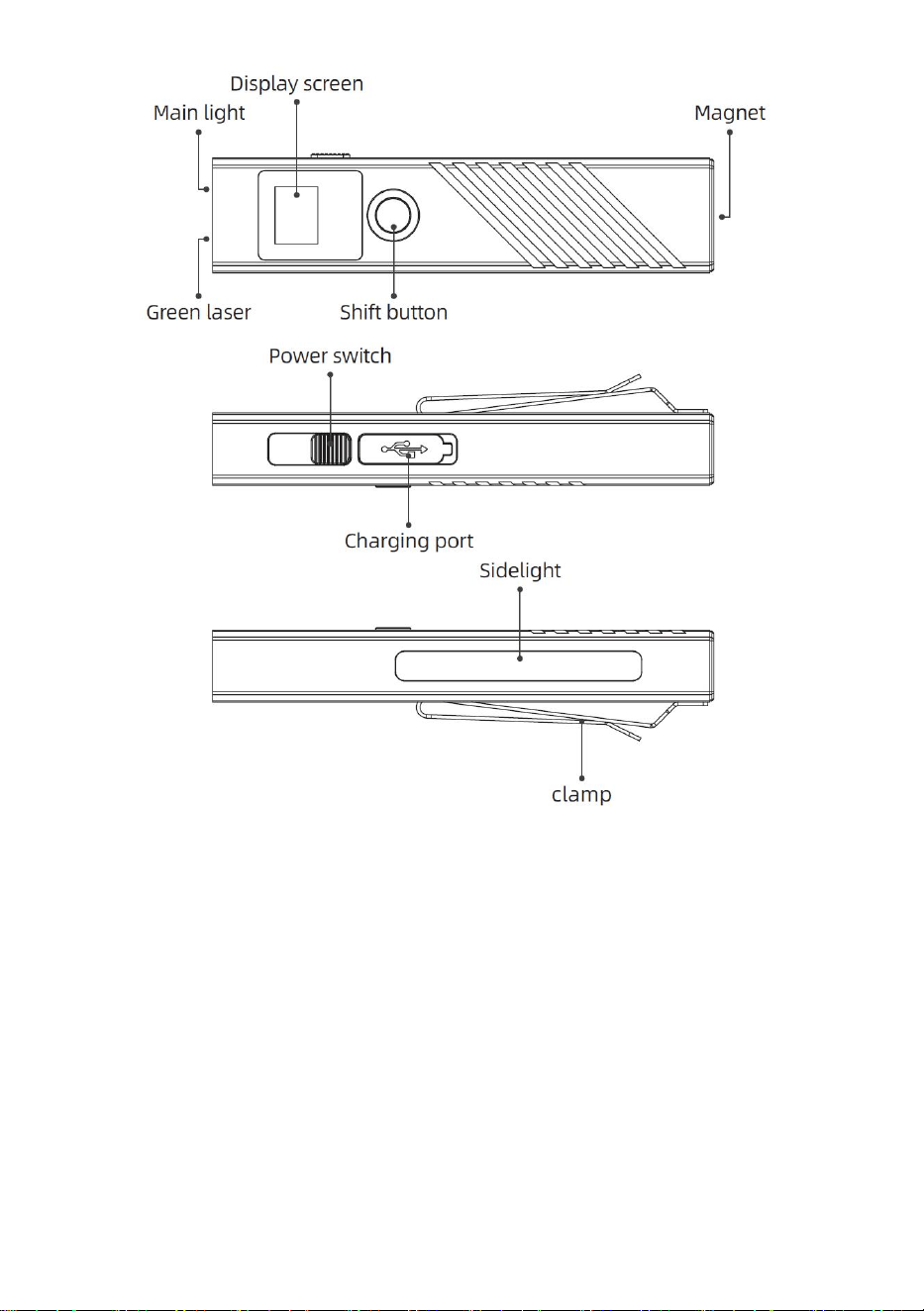 Display screen
Main light
Magnet
Green laser
Shift button
Power switch
Charging port
Sidelight
clamp